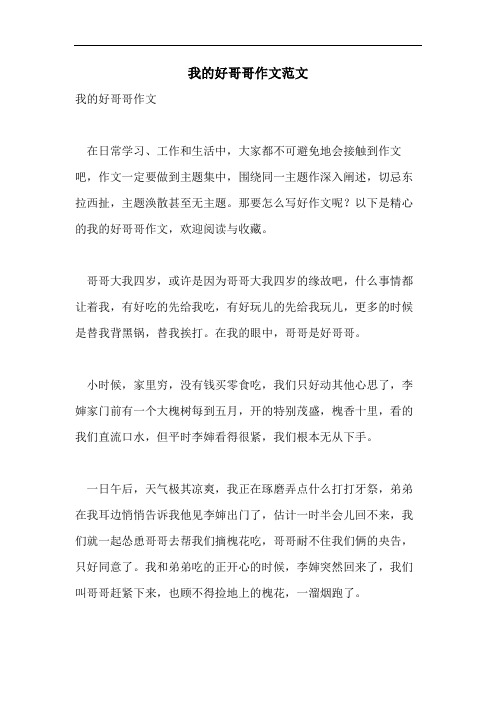 我的好哥哥作文范文

我的好哥哥作文

在日常学习、工作和生活中，大家都不可避免地会接触到作文吧，作文一定要做到主题集中，围绕同一主题作深入阐述，切忌东拉西扯，主题涣散甚至无主题。那要怎么写好作文呢？以下是精心的我的好哥哥作文，欢迎阅读与收藏。

哥哥大我四岁，或许是因为哥哥大我四岁的缘故吧，什么事情都让着我，有好吃的先给我吃，有好玩儿的先给我玩儿，更多的时候是替我背黑锅，替我挨打。在我的眼中，哥哥是好哥哥。

小时候，家里穷，没有钱买零食吃，我们只好动其他心思了，李婶家门前有一个大槐树每到五月，开的特别茂盛，槐香十里，看的我们直流口水，但平时李婶看得很紧，我们根本无从下手。

一日午后，天气极其凉爽，我正在琢磨弄点什么打打牙祭，弟弟在我耳边悄悄告诉我他见李婶出门了，估计一时半会儿回不来，我们就一起怂恿哥哥去帮我们摘槐花吃，哥哥耐不住我们俩的央告，只好同意了。我和弟弟吃的正开心的时候，李婶突然回来了，我们叫哥哥赶紧下来，也顾不得捡地上的槐花，一溜烟跑了。